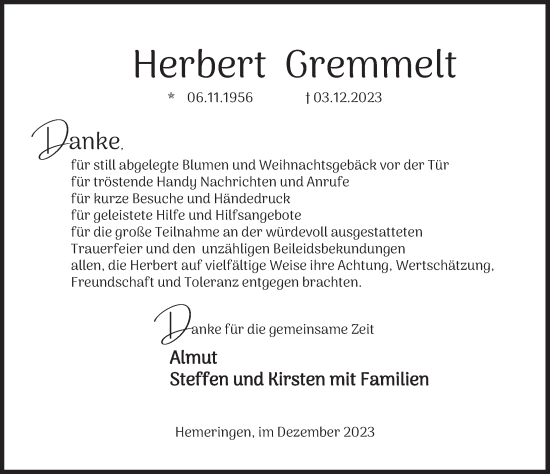 Herbert Gremmelt

* 06.11.1956 † 03.12.2023

Danke,

für still abgelegte Blumen und Weihnachtsgebäck vor der Tür
für tröstende Handy Nachrichten und Anrufe
für kurze Besuche und Händedruck
für geleistete Hilfe und Hilfsangebote
für die große Teilnahme an der würdevoll ausgestatteten Trauerfeier und den unzähligen Beileidsbekundungen
allen, die Herbert auf vielfältige Weise ihre Achtung, Wertschätzung, Freundschaft und Toleranz entgegen brachten.

Danke für die gemeinsame Zeit

Almut
Steffen und Kirsten mit Familien

Hemeringen, im Dezember 2023